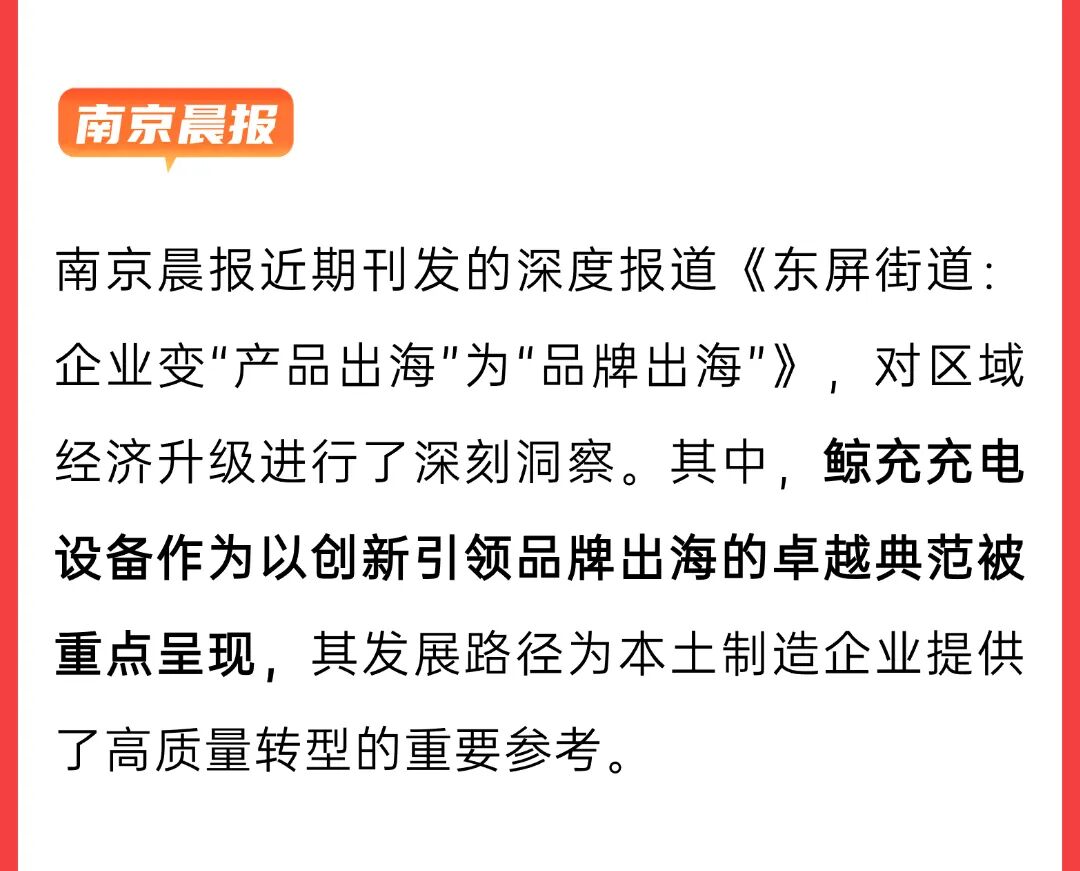 南京晨报

南京晨报近期刊发的深度报道《东屏街道：企业变“产品出海”为“品牌出海”》，对区域经济升级进行了深刻洞察。其中，鲸充充电设备作为以创新引领品牌出海的卓越典范被重点呈现，其发展路径为本土制造企业提供了高质量转型的重要参考。